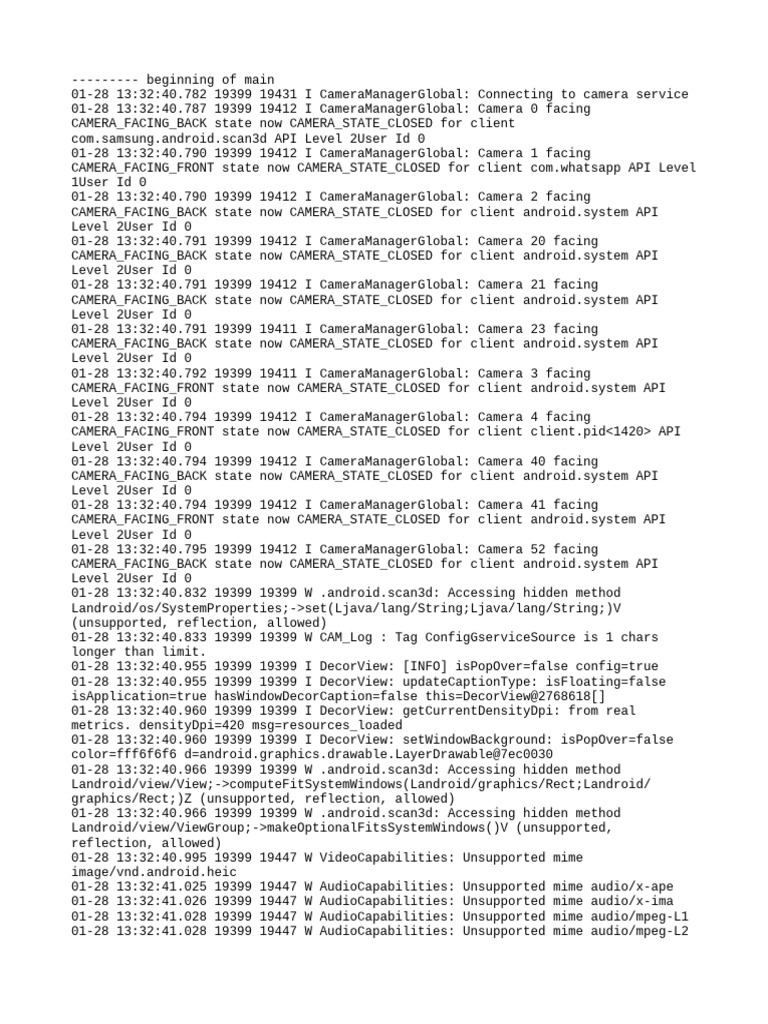 --------- beginning of main
01-28 13:32:40.782 19399 19431 I CameraManagerGlobal: Connecting to camera service
01-28 13:32:40.787 19399 19412 I CameraManagerGlobal: Camera 0 facing CAMERA_FACING_BACK state now CAMERA_STATE_CLOSED for client com.samsung.android.scan3d API Level 2User Id 0
01-28 13:32:40.790 19399 19412 I CameraManagerGlobal: Camera 1 facing CAMERA_FACING_FRONT state now CAMERA_STATE_CLOSED for client com.whatsapp API Level 1User Id 0
01-28 13:32:40.790 19399 19412 I CameraManagerGlobal: Camera 2 facing CAMERA_FACING_BACK state now CAMERA_STATE_CLOSED for client android.system API Level 2User Id 0
01-28 13:32:40.791 19399 19412 I CameraManagerGlobal: Camera 20 facing CAMERA_FACING_BACK state now CAMERA_STATE_CLOSED for client android.system API Level 2User Id 0
01-28 13:32:40.791 19399 19412 I CameraManagerGlobal: Camera 21 facing CAMERA_FACING_BACK state now CAMERA_STATE_CLOSED for client android.system API Level 2User Id 0
01-28 13:32:40.791 19399 19411 I CameraManagerGlobal: Camera 23 facing CAMERA_FACING_BACK state now CAMERA_STATE_CLOSED for client android.system API Level 2User Id 0
01-28 13:32:40.792 19399 19411 I CameraManagerGlobal: Camera 3 facing CAMERA_FACING_FRONT state now CAMERA_STATE_CLOSED for client android.system API Level 2User Id 0
01-28 13:32:40.794 19399 19412 I CameraManagerGlobal: Camera 4 facing CAMERA_FACING_FRONT state now CAMERA_STATE_CLOSED for client client.pid<1420> API Level 2User Id 0
01-28 13:32:40.794 19399 19412 I CameraManagerGlobal: Camera 40 facing CAMERA_FACING_BACK state now CAMERA_STATE_CLOSED for client android.system API Level 2User Id 0
01-28 13:32:40.794 19399 19412 I CameraManagerGlobal: Camera 41 facing CAMERA_FACING_FRONT state now CAMERA_STATE_CLOSED for client android.system API Level 2User Id 0
01-28 13:32:40.795 19399 19412 I CameraManagerGlobal: Camera 52 facing CAMERA_FACING_BACK state now CAMERA_STATE_CLOSED for client android.system API Level 2User Id 0
01-28 13:32:40.832 19399 19399 W .android.scan3d: Accessing hidden method Landroid/os/SystemProperties;->set(Ljava/lang/String;Ljava/lang/String;)V (unsupported, reflection, allowed)
01-28 13:32:40.833 19399 19399 W CAM_Log : Tag ConfigGserviceSource is 1 chars longer than limit.
01-28 13:32:40.955 19399 19399 I DecorView: [INFO] isPopOver=false config=true
01-28 13:32:40.955 19399 19399 I DecorView: updateCaptionType: isFloating=false isApplication=true hasWindowDecorCaption=false this=DecorView@2768618[]
01-28 13:32:40.960 19399 19399 I DecorView: getCurrentDensityDpi: from real metrics. densityDpi=420 msg=resources_loaded
01-28 13:32:40.960 19399 19399 I DecorView: setWindowBackground: isPopOver=false color=fff6f6f6 d=android.graphics.drawable.LayerDrawable@7ec0030
01-28 13:32:40.966 19399 19399 W .android.scan3d: Accessing hidden method Landroid/view/View;->computeFitSystemWindows(Landroid/graphics/Rect;Landroid/graphics/Rect;)Z (unsupported, reflection, allowed)
01-28 13:32:40.966 19399 19399 W .android.scan3d: Accessing hidden method Landroid/view/ViewGroup;->makeOptionalFitsSystemWindows()V (unsupported, reflection, allowed)
01-28 13:32:40.995 19399 19447 W VideoCapabilities: Unsupported mime image/vnd.android.heic
01-28 13:32:41.025 19399 19447 W AudioCapabilities: Unsupported mime audio/x-ape
01-28 13:32:41.026 19399 19447 W AudioCapabilities: Unsupported mime audio/x-ima
01-28 13:32:41.028 19399 19447 W AudioCapabilities: Unsupported mime audio/mpeg-L1
01-28 13:32:41.028 19399 19447 W AudioCapabilities: Unsupported mime audio/mpeg-L2